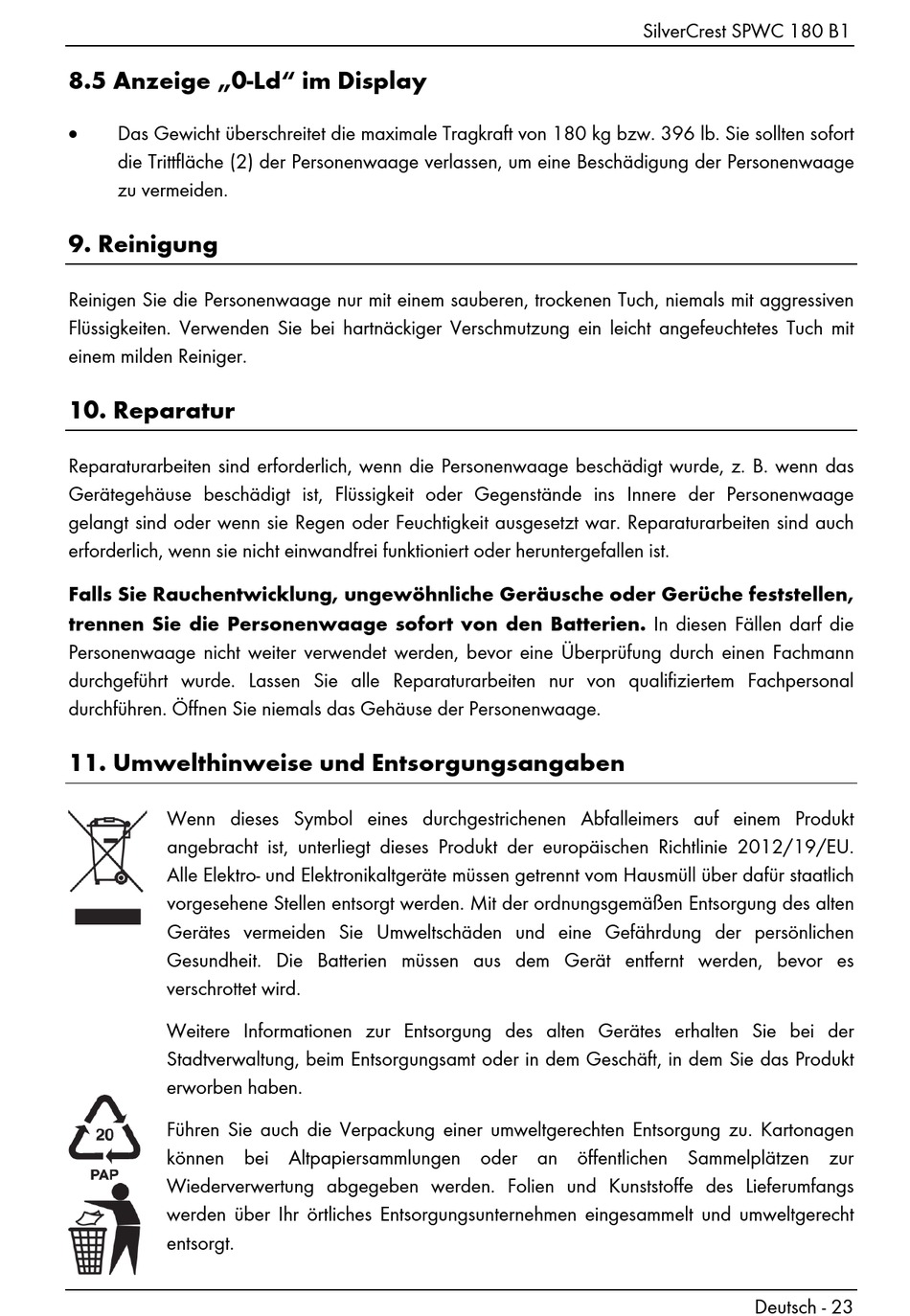 SilverCrest SPWC 180 B1

8.5 Anzeige „0-Ld“ im Display

• Das Gewicht überschreitet die maximale Tragkraft von 180 kg bzw. 396 lb. Sie sollten sofort die Trittfläche (2) der Personenwaage verlassen, um eine Beschädigung der Personenwaage zu vermeiden.

9. Reinigung

Reinigen Sie die Personenwaage nur mit einem sauberen, trockenen Tuch, niemals mit aggressiven Flüssigkeiten. Verwenden Sie bei hartnäckiger Verschmutzung ein leicht angefeuchtetes Tuch mit einem milden Reiniger.

10. Reparatur

Reparaturarbeiten sind erforderlich, wenn die Personenwaage beschädigt wurde, z. B. wenn das Gerätegehäuse beschädigt ist, Flüssigkeit oder Gegenstände ins Innere der Personenwaage gelangt sind oder wenn sie Regen oder Feuchtigkeit ausgesetzt war. Reparaturarbeiten sind auch erforderlich, wenn sie nicht einwandfrei funktioniert oder heruntergefallen ist.

Falls Sie Rauchentwicklung, ungewöhnliche Geräusche oder Gerüche feststellen, trennen Sie die Personenwaage sofort von den Batterien. In diesen Fällen darf die Personenwaage nicht weiter verwendet werden, bevor eine Überprüfung durch einen Fachmann durchgeführt wurde. Lassen Sie alle Reparaturarbeiten nur von qualifiziertem Fachpersonal durchführen. Öffnen Sie niemals das Gehäuse der Personenwaage.

11. Umwelthinweise und Entsorgungsangaben

Wenn dieses Symbol eines durchgestrichenen Abfalleimers auf einem Produkt angebracht ist, unterliegt dieses Produkt der europäischen Richtlinie 2012/19/EU. Alle Elektro- und Elektronikaltgeräte müssen getrennt vom Hausmüll über dafür staatlich vorgesehene Stellen entsorgt werden. Mit der ordnungsgemäßen Entsorgung des alten Gerätes vermeiden Sie Umweltschäden und eine Gefährdung der persönlichen Gesundheit. Die Batterien müssen aus dem Gerät entfernt werden, bevor es verschrottet wird.

Weitere Informationen zur Entsorgung des alten Gerätes erhalten Sie bei der Stadtverwaltung, beim Entsorgungsamt oder in dem Geschäft, in dem Sie das Produkt erworben haben.

20
PAP

Führen Sie auch die Verpackung einer umweltgerechten Entsorgung zu. Kartonagen können bei Altpapiersammlungen oder an öffentlichen Sammelplätzen zur Wiederverwertung abgegeben werden. Folien und Kunststoffe des Lieferumfangs werden über Ihr örtliches Entsorgungsunternehmen eingesammelt und umweltgerecht entsorgt.

Deutsch - 23